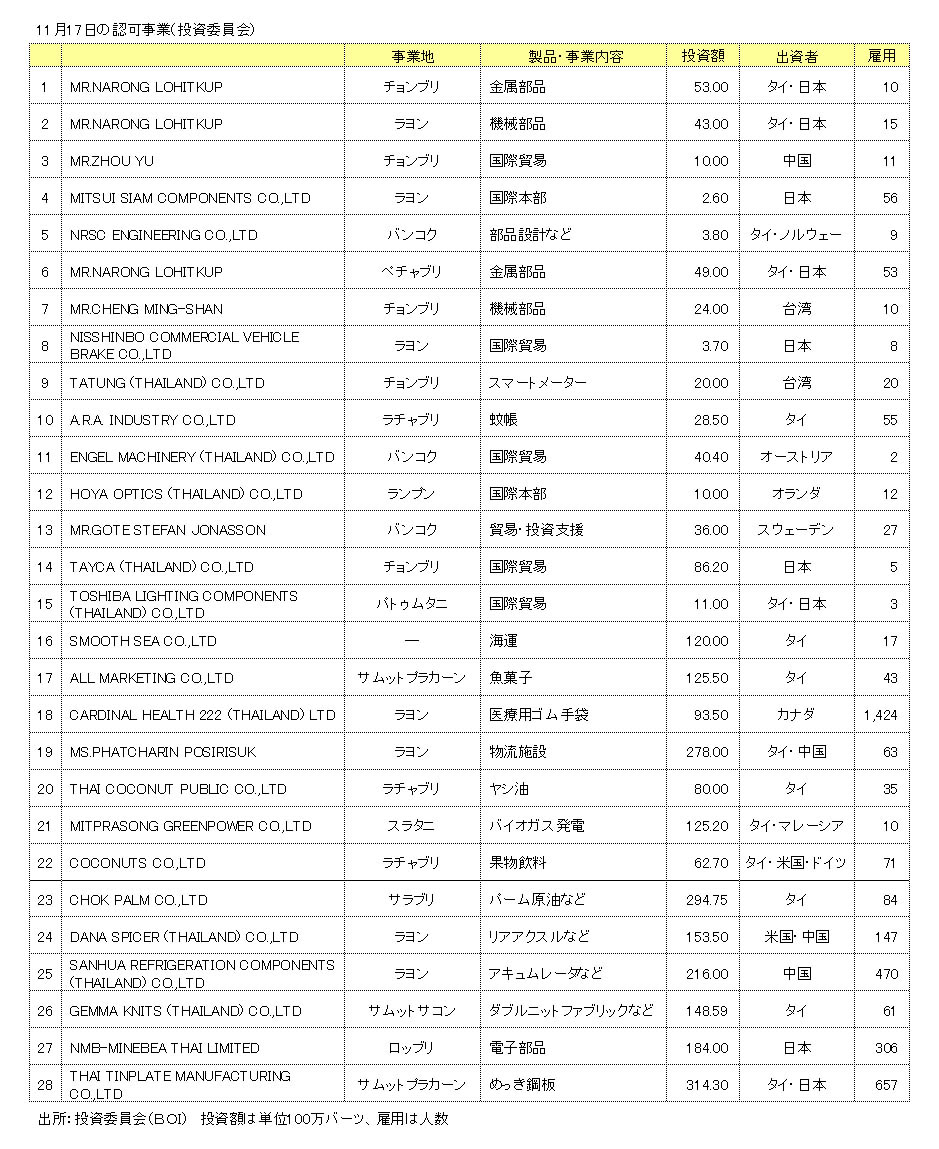 11月17日の認可事業(投資委員会)

| | | 事業地 | 製品・事業内容 | 投資額 | 出資者 | 雇用 |
|---|---|---|---|---|---|---|
| 1 | MR.NARONG LOHITKUP | チョンブリ | 金属部品 | 53.00 | タイ・日本 | 10 |
| 2 | MR.NARONG LOHITKUP | ラヨン | 機械部品 | 43.00 | タイ・日本 | 15 |
| 3 | MR.ZHOU YU | チョンブリ | 国際貿易 | 10.00 | 中国 | 11 |
| 4 | MITSUI SIAM COMPONENTS CO.,LTD | ラヨン | 国際本部 | 2.60 | 日本 | 56 |
| 5 | NRSC ENGINEERING CO.,LTD | バンコク | 部品設計など | 3.80 | タイ・ノルウェー | 9 |
| 6 | MR.NARONG LOHITKUP | ペチャブリ | 金属部品 | 49.00 | タイ・日本 | 53 |
| 7 | MR.CHENG MING-SHAN | チョンブリ | 機械部品 | 24.00 | 台湾 | 10 |
| 8 | NISSHINBO COMMERCIAL VEHICLE BRAKE CO.,LTD | ラヨン | 国際貿易 | 3.70 | 日本 | 8 |
| 9 | TATUNG (THAILAND) CO.,LTD | チョンブリ | スマートメーター | 20.00 | 台湾 | 20 |
| 10 | A.R.A. INDUSTRY CO.,LTD | ラチャブリ | 蚊帳 | 28.50 | タイ | 55 |
| 11 | ENGEL MACHINERY (THAILAND) CO.,LTD | バンコク | 国際貿易 | 40.40 | オーストリア | 2 |
| 12 | HOYA OPTICS (THAILAND) CO.,LTD | ランプン | 国際本部 | 10.00 | オランダ | 12 |
| 13 | MR.GOTE STEFAN JONASSON | バンコク | 貿易・投資支援 | 36.00 | スウェーデン | 27 |
| 14 | TAYCA (THAILAND) CO.,LTD | チョンブリ | 国際貿易 | 86.20 | 日本 | 5 |
| 15 | TOSHIBA LIGHTING COMPONENTS (THAILAND) CO.,LTD | パトゥムタニ | 国際貿易 | 11.00 | タイ・日本 | 3 |
| 16 | SMOOTH SEA CO.,LTD | ー | 海運 | 120.00 | タイ | 17 |
| 17 | ALL MARKETING CO.,LTD | サムットプラカーン | 魚菓子 | 125.50 | タイ | 43 |
| 18 | CARDINAL HEALTH 222 (THAILAND) LTD | ラヨン | 医療用ゴム手袋 | 93.50 | カナダ | 1,424 |
| 19 | MS.PHATCHARIN POSIRISUK | ラヨン | 物流施設 | 278.00 | タイ・中国 | 63 |
| 20 | THAI COCONUT PUBLIC CO.,LTD | ラチャブリ | ヤシ油 | 80.00 | タイ | 35 |
| 21 | MITPRASONG GREENPOWER CO.,LTD | スラタニ | バイオガス発電 | 125.20 | タイ・マレーシア | 10 |
| 22 | COCONUTS CO.,LTD | ラチャブリ | 果物飲料 | 62.70 | タイ・米国・ドイツ | 71 |
| 23 | CHOK PALM CO.,LTD | サラブリ | パーム原油など | 294.75 | タイ | 84 |
| 24 | DANA SPICER (THAILAND) CO.,LTD | ラヨン | リアアクスルなど | 153.50 | 米国・中国 | 147 |
| 25 | SANHUA REFRIGERATION COMPONENTS (THAILAND) CO.,LTD | ラヨン | アキュムレータなど | 216.00 | 中国 | 470 |
| 26 | GEMMA KNITS (THAILAND) CO.,LTD | サムットサコン | ダブルニットファブリックなど | 148.59 | タイ | 61 |
| 27 | NMB-MINEBEA THAI LIMITED | ロッブリ | 電子部品 | 184.00 | 日本 | 306 |
| 28 | THAI TINPLATE MANUFACTURING CO.,LTD | サムットプラカーン | めっき鋼板 | 314.30 | タイ・日本 | 657 |

出所:投資委員会(BOI) 投資額は単位100万バーツ、雇用は人数